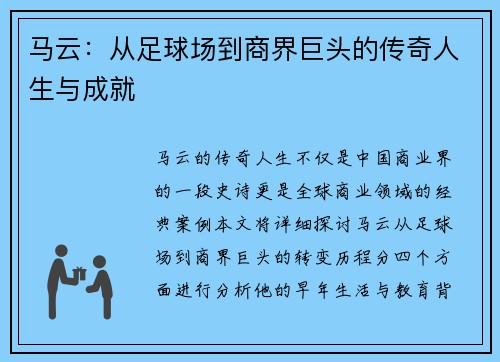 马云：从足球场到商界巨头的传奇人生与成就

马云的传奇人生不仅是中国商业界的一段史诗更是全球商业领域的经典案例本文将详细探讨马云从足球场到商界巨头的转变历程分四个方面进行分析他的早年生活与教育背